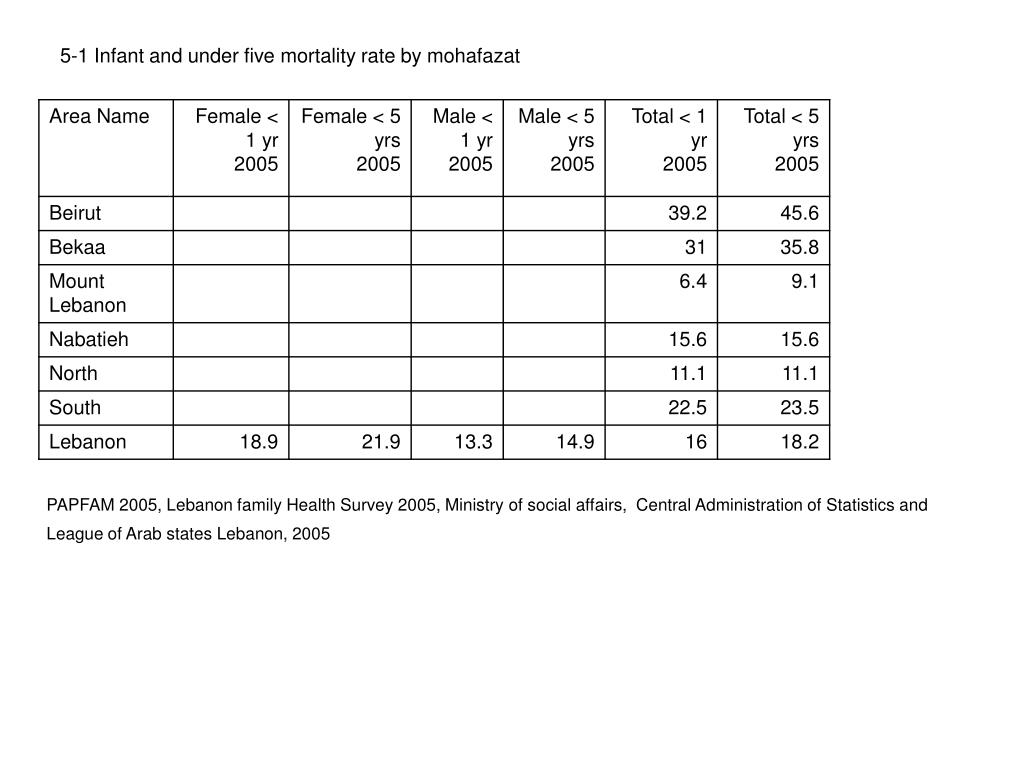 5-1 Infant and under five mortality rate by mohafazat

| Area Name | Female < 1 yr 2005 | Female < 5 yrs 2005 | Male < 1 yr 2005 | Male < 5 yrs 2005 | Total < 1 yr 2005 | Total < 5 yrs 2005 |
|---|---|---|---|---|---|---|
| Beirut | | | | | 39.2 | 45.6 |
| Bekaa | | | | | 31 | 35.8 |
| Mount Lebanon | | | | | 6.4 | 9.1 |
| Nabatieh | | | | | 15.6 | 15.6 |
| North | | | | | 11.1 | 11.1 |
| South | | | | | 22.5 | 23.5 |
| Lebanon | 18.9 | 21.9 | 13.3 | 14.9 | 16 | 18.2 |

PAPFAM 2005, Lebanon family Health Survey 2005, Ministry of social affairs, Central Administration of Statistics and League of Arab states Lebanon, 2005